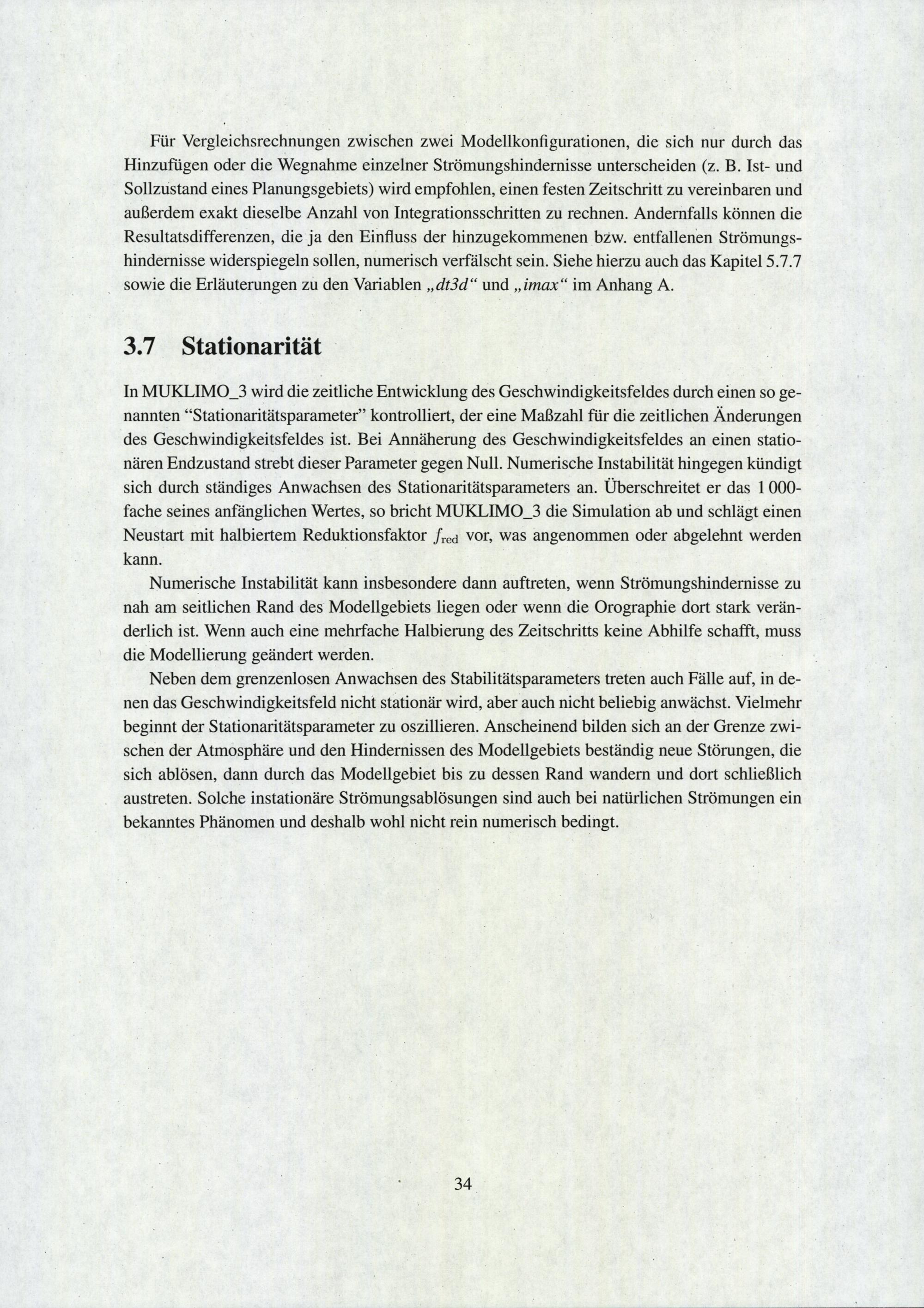 Für Vergleichsrechnungen zwischen zwei Modellkonfigurationen, die sich nur durch das Hinzufügen oder die Wegnahme einzelner Strömungshindernisse unterscheiden (z. B. Ist- und Sollzustand eines Planungsgebiets) wird empfohlen, einen festen Zeitschritt zu vereinbaren und außerdem exakt dieselbe Anzahl von Integrationsschritten zu rechnen. Andernfalls können die Resultatsdifferenzen, die ja den Einfluss der hinzugekommenen bzw. entfallenen Strömungshindernisse widerspiegeln sollen, numerisch verfälscht sein. Siehe hierzu auch das Kapitel 5.7.7 sowie die Erläuterungen zu den Variablen „dt3d“ und „imax“ im Anhang A.

3.7 Stationarität

In MUKLIMO_3 wird die zeitliche Entwicklung des Geschwindigkeitsfeldes durch einen so genannten “Stationaritätsparameter” kontrolliert, der eine Maßzahl für die zeitlichen Änderungen des Geschwindigkeitsfeldes ist. Bei Annäherung des Geschwindigkeitsfeldes an einen stationären Endzustand strebt dieser Parameter gegen Null. Numerische Instabilität hingegen kündigt sich durch ständiges Anwachsen des Stationaritätsparameters an. Überschreitet er das 1 000-fache seines anfänglichen Wertes, so bricht MUKLIMO_3 die Simulation ab und schlägt einen Neustart mit halbiertem Reduktionsfaktor $f_{\mathrm{red}}$ vor, was angenommen oder abgelehnt werden kann.

Numerische Instabilität kann insbesondere dann auftreten, wenn Strömungshindernisse zu nah am seitlichen Rand des Modellgebiets liegen oder wenn die Orographie dort stark veränderlich ist. Wenn auch eine mehrfache Halbierung des Zeitschritts keine Abhilfe schafft, muss die Modellierung geändert werden.

Neben dem grenzenlosen Anwachsen des Stabilitätsparameters treten auch Fälle auf, in denen das Geschwindigkeitsfeld nicht stationär wird, aber auch nicht beliebig anwächst. Vielmehr beginnt der Stationaritätsparameter zu oszillieren. Anscheinend bilden sich an der Grenze zwischen der Atmosphäre und den Hindernissen des Modellgebiets beständig neue Störungen, die sich ablösen, dann durch das Modellgebiet bis zu dessen Rand wandern und dort schließlich austreten. Solche instationäre Strömungsablösungen sind auch bei natürlichen Strömungen ein bekanntes Phänomen und deshalb wohl nicht rein numerisch bedingt.

34